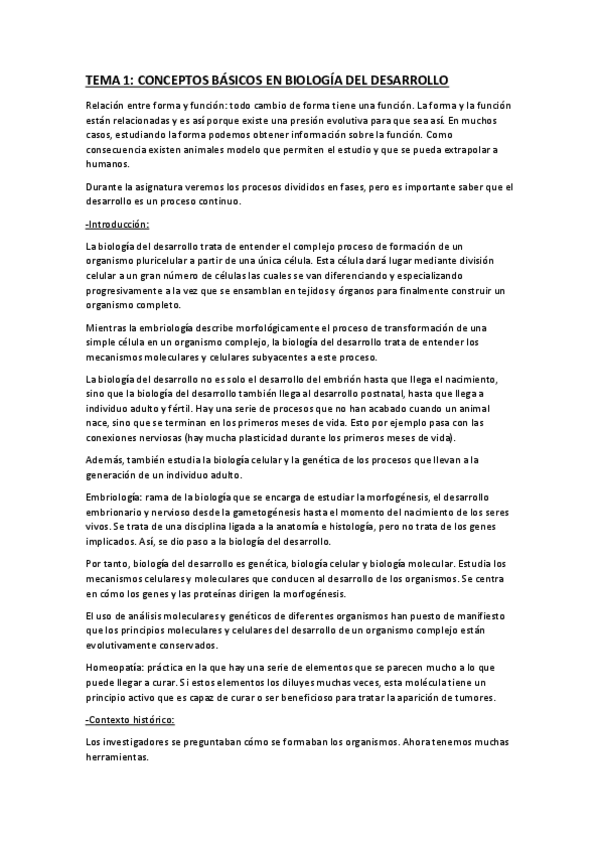 TEMA 1: CONCEPTOS BÁSICOS EN BIOLOGÍA DEL DESARROLLO

Relación entre forma y función: todo cambio de forma tiene una función. La forma y la función están relacionadas y es así porque existe una presión evolutiva para que sea así. En muchos casos, estudiando la forma podemos obtener información sobre la función. Como consecuencia existen animales modelo que permiten el estudio y que se pueda extrapolar a humanos.

Durante la asignatura veremos los procesos divididos en fases, pero es importante saber que el desarrollo es un proceso continuo.

-Introducción:

La biología del desarrollo trata de entender el complejo proceso de formación de un organismo pluricelular a partir de una única célula. Esta célula dará lugar mediante división celular a un gran número de células las cuales se van diferenciando y especializando progresivamente a la vez que se ensamblan en tejidos y órganos para finalmente construir un organismo completo.

Mientras la embriología describe morfológicamente el proceso de transformación de una simple célula en un organismo complejo, la biología del desarrollo trata de entender los mecanismos moleculares y celulares subyacentes a este proceso.

La biología del desarrollo no es solo el desarrollo del embrión hasta que llega el nacimiento, sino que la biología del desarrollo también llega al desarrollo postnatal, hasta que llega a individuo adulto y fértil. Hay una serie de procesos que no han acabado cuando un animal nace, sino que se terminan en los primeros meses de vida. Esto por ejemplo pasa con las conexiones nerviosas (hay mucha plasticidad durante los primeros meses de vida).

Además, también estudia la biología celular y la genética de los procesos que llevan a la generación de un individuo adulto.

Embriología: rama de la biología que se encarga de estudiar la morfogénesis, el desarrollo embrionario y nervioso desde la gametogénesis hasta el momento del nacimiento de los seres vivos. Se trata de una disciplina ligada a la anatomía e histología, pero no trata de los genes implicados. Así, se dio paso a la biología del desarrollo.

Por tanto, biología del desarrollo es genética, biología celular y biología molecular. Estudia los mecanismos celulares y moleculares que conducen al desarrollo de los organismos. Se centra en cómo los genes y las proteínas dirigen la morfogénesis.

El uso de análisis moleculares y genéticos de diferentes organismos han puesto de manifiesto que los principios moleculares y celulares del desarrollo de un organismo complejo están evolutivamente conservados.

Homeopatía: práctica en la que hay una serie de elementos que se parecen mucho a lo que puede llegar a curar. Si estos elementos los diluyes muchas veces, esta molécula tiene un principio activo que es capaz de curar o ser beneficioso para tratar la aparición de tumores.

-Contexto histórico:

Los investigadores se preguntaban cómo se formaban los organismos. Ahora tenemos muchas herramientas.